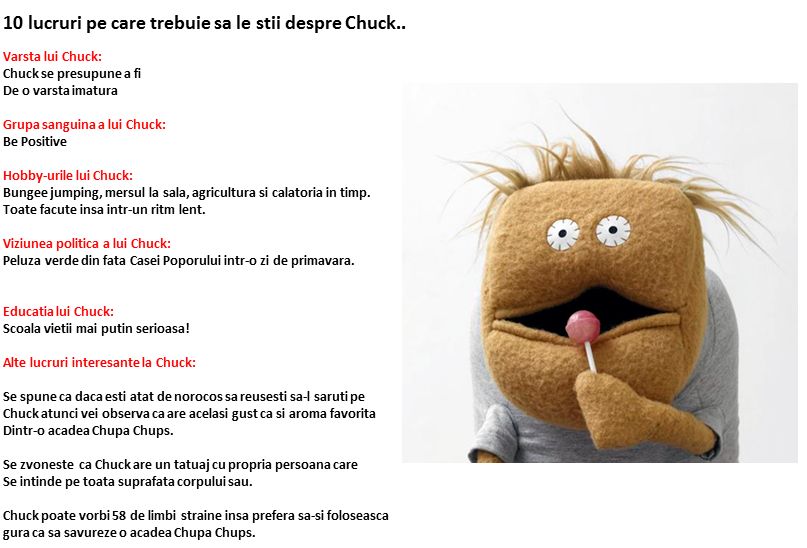 10 lucruri pe care trebuie sa le stii despre Chuck..

Varsta lui Chuck:
Chuck se presupune a fi
De o varsta imatura

Grupa sanguina a lui Chuck:
Be Positive

Hobby-urile lui Chuck:
Bungee jumping, mersul la sala, agricultura si calatoria in timp.
Toate facute insa intr-un ritm lent.

Viziunea politica a lui Chuck:
Peluza verde din fata Casei Poporului intr-o zi de primavara.

Educatia lui Chuck:
Scoala vietii mai putin serioasa!

Alte lucruri interesante la Chuck:

Se spune ca daca esti atat de norocos sa reusesti sa-l saruti pe Chuck atunci vei observa ca are acelasi gust ca si aroma favorita Dintr-o acadea Chupa Chups.

Se zvoneste ca Chuck are un tatuaj cu propria persoana care Se intinde pe toata suprafata corpului sau.

Chuck poate vorbi 58 de limbi straine insa prefera sa-si foloseasca gura ca sa savureze o acadea Chupa Chups.